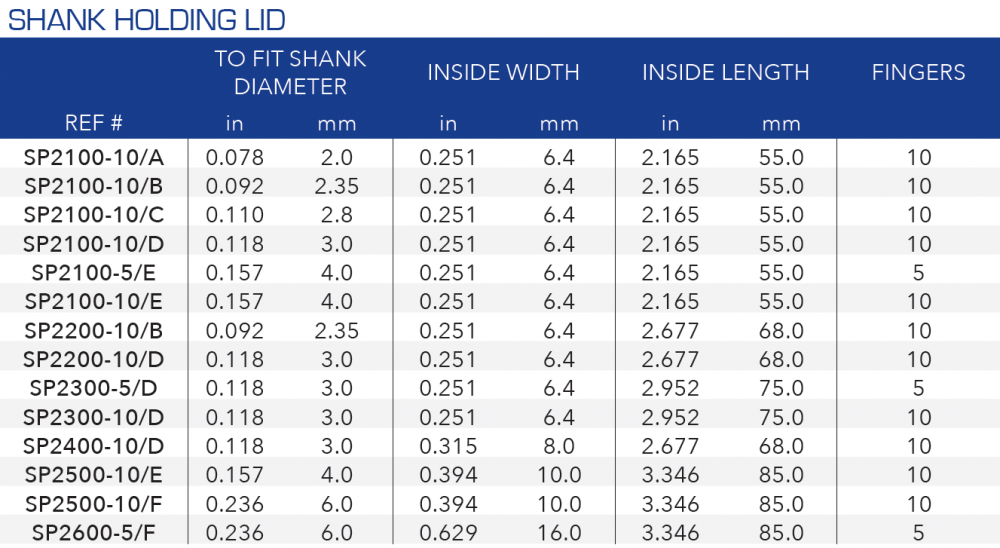 SHANK HOLDING LID

| REF # | TO FIT SHANK DIAMETER in | TO FIT SHANK DIAMETER mm | INSIDE WIDTH in | INSIDE WIDTH mm | INSIDE LENGTH in | INSIDE LENGTH mm | FINGERS |
|---|---|---|---|---|---|---|---|
| SP2100-10/A | 0.078 | 2.0 | 0.251 | 6.4 | 2.165 | 55.0 | 10 |
| SP2100-10/B | 0.092 | 2.35 | 0.251 | 6.4 | 2.165 | 55.0 | 10 |
| SP2100-10/C | 0.110 | 2.8 | 0.251 | 6.4 | 2.165 | 55.0 | 10 |
| SP2100-10/D | 0.118 | 3.0 | 0.251 | 6.4 | 2.165 | 55.0 | 10 |
| SP2100-5/E | 0.157 | 4.0 | 0.251 | 6.4 | 2.165 | 55.0 | 5 |
| SP2100-10/E | 0.157 | 4.0 | 0.251 | 6.4 | 2.165 | 55.0 | 10 |
| SP2200-10/B | 0.092 | 2.35 | 0.251 | 6.4 | 2.677 | 68.0 | 10 |
| SP2200-10/D | 0.118 | 3.0 | 0.251 | 6.4 | 2.677 | 68.0 | 10 |
| SP2300-5/D | 0.118 | 3.0 | 0.251 | 6.4 | 2.952 | 75.0 | 5 |
| SP2300-10/D | 0.118 | 3.0 | 0.251 | 6.4 | 2.952 | 75.0 | 10 |
| SP2400-10/D | 0.118 | 3.0 | 0.315 | 8.0 | 2.677 | 68.0 | 10 |
| SP2500-10/E | 0.157 | 4.0 | 0.394 | 10.0 | 3.346 | 85.0 | 10 |
| SP2500-10/F | 0.236 | 6.0 | 0.394 | 10.0 | 3.346 | 85.0 | 10 |
| SP2600-5/F | 0.236 | 6.0 | 0.629 | 16.0 | 3.346 | 85.0 | 5 |